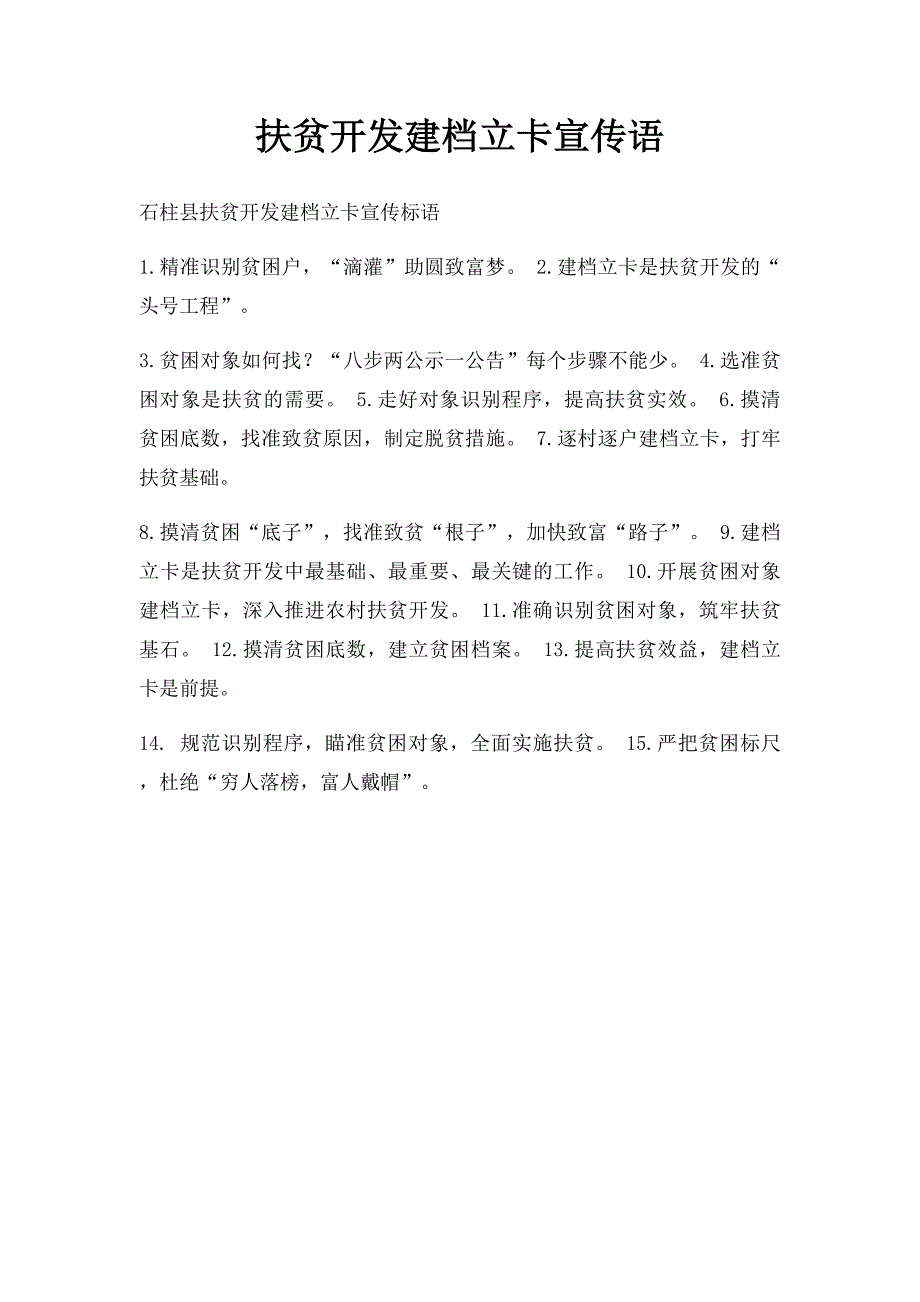 扶贫开发建档立卡宣传语

石柱县扶贫开发建档立卡宣传标语

1.精准识别贫困户，“滴灌”助圆致富梦。 2.建档立卡是扶贫开发的“头号工程”。

3.贫困对象如何找？“八步两公示一公告”每个步骤不能少。 4.选准贫困对象是扶贫的需要。 5.走好对象识别程序，提高扶贫实效。 6.摸清贫困底数，找准致贫原因，制定脱贫措施。 7.逐村逐户建档立卡，打牢扶贫基础。

8.摸清贫困“底子”，找准致贫“根子”，加快致富“路子”。 9.建档立卡是扶贫开发中最基础、最重要、最关键的工作。 10.开展贫困对象建档立卡，深入推进农村扶贫开发。 11.准确识别贫困对象，筑牢扶贫基石。 12.摸清贫困底数，建立贫困档案。 13.提高扶贫效益，建档立卡是前提。

14. 规范识别程序，瞄准贫困对象，全面实施扶贫。 15.严把贫困标尺，杜绝“穷人落榜，富人戴帽”。